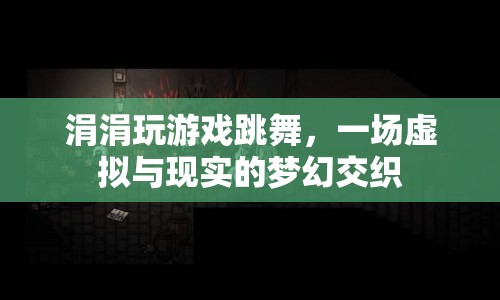 涓涓玩游戏跳舞，一场虚拟与现实的梦幻交织